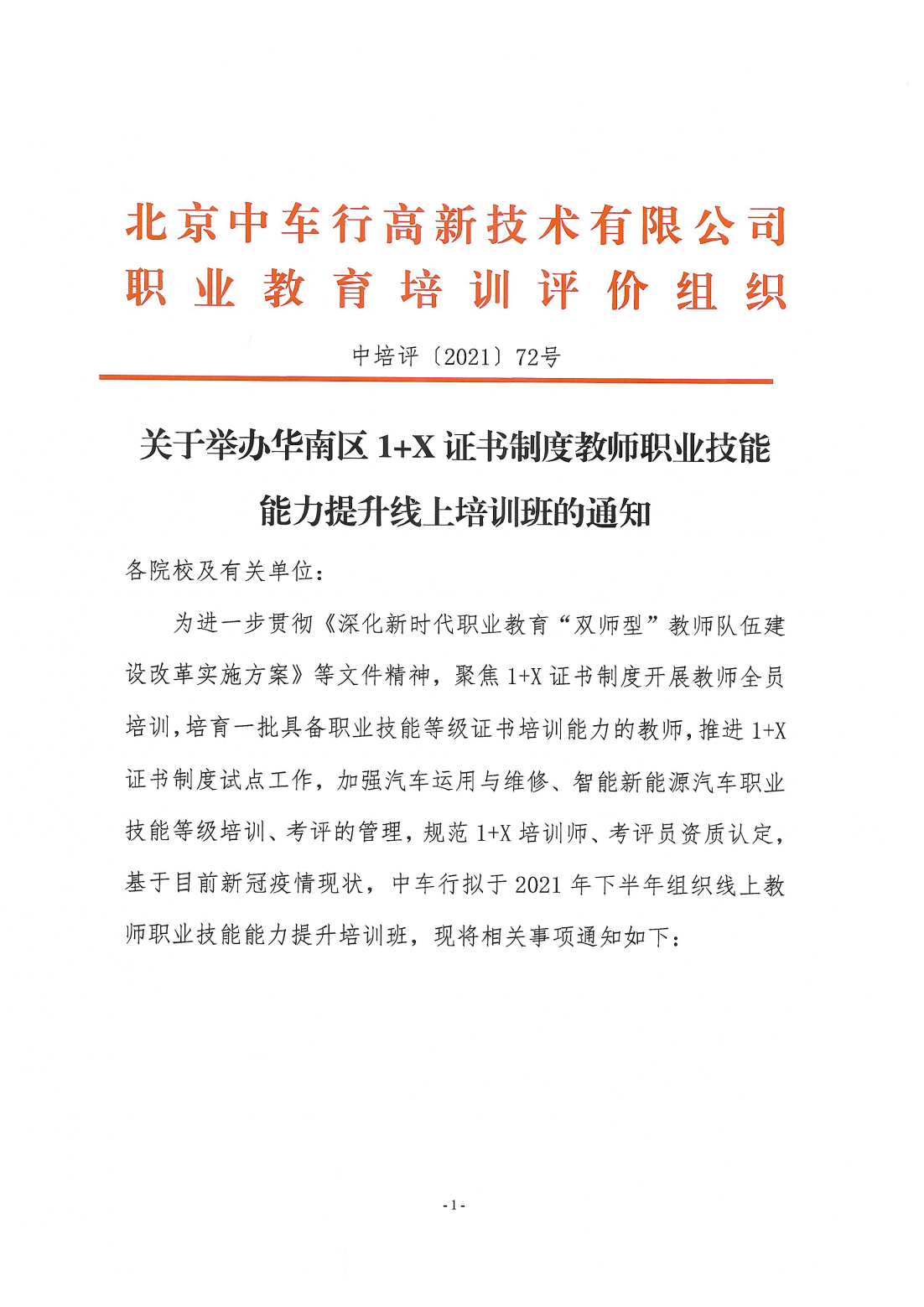 北京中车行高新技术有限公司
职业教育培训评价组织

中培评〔2021〕72号

关于举办华南区 1+X 证书制度教师职业技能能力提升线上培训班的通知

各院校及有关单位：

为进一步贯彻《深化新时代职业教育“双师型”教师队伍建设改革实施方案》等文件精神，聚焦 1+X 证书制度开展教师全员培训，培育一批具备职业技能等级证书培训能力的教师，推进 1+X 证书制度试点工作，加强汽车运用与维修、智能新能源汽车职业技能等级培训、考评的管理，规范 1+X 培训师、考评员资质认定，基于目前新冠疫情现状，中车行拟于 2021 年下半年组织线上教师职业技能能力提升培训班，现将相关事项通知如下：

- 1 -